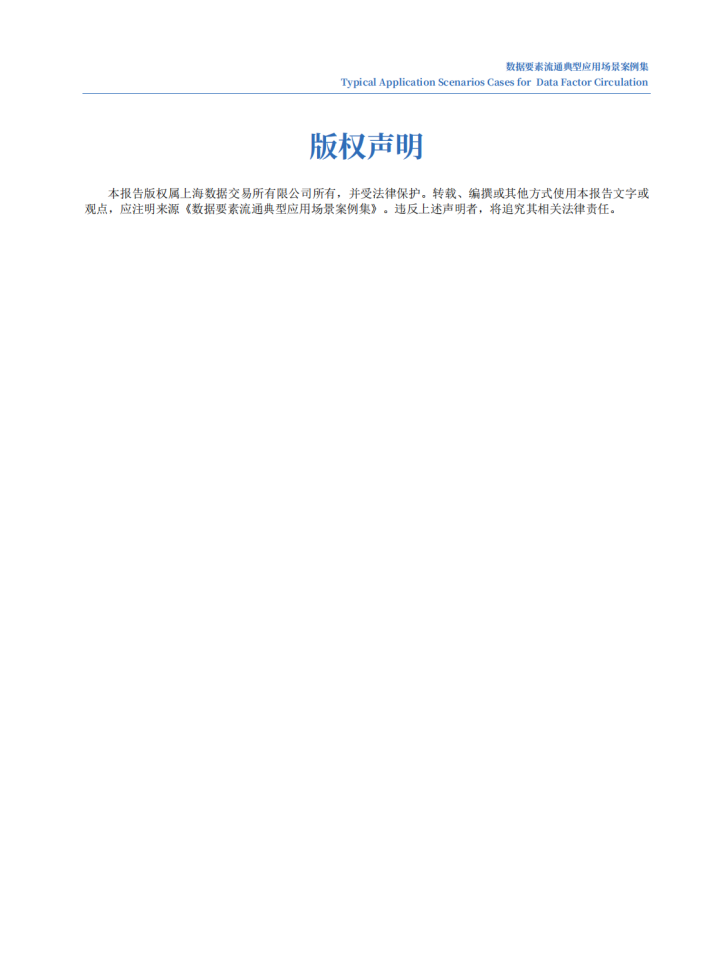 数据要素流通典型应用场景案例集
Typical Application Scenarios Cases for Data Factor Circulation

版权声明

本报告版权属上海数据交易所有限公司所有，并受法律保护。转载、编撰或其他方式使用本报告文字或观点，应注明来源《数据要素流通典型应用场景案例集》。违反上述声明者，将追究其相关法律责任。